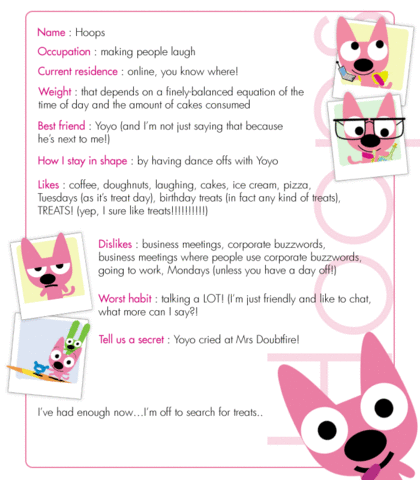 Name : Hoops

Occupation : making people laugh

Current residence : online, you know where!

Weight : that depends on a finely-balanced equation of the time of day and the amount of cakes consumed

Best friend : Yoyo (and I'm not just saying that because he's next to me!)

How I stay in shape : by having dance offs with Yoyo

Likes : coffee, doughnuts, laughing, cakes, ice cream, pizza, Tuesdays (as it's treat day), birthday treats (in fact any kind of treats), TREATS! (yep, I sure like treats!!!!!!!!!!)

Dislikes : business meetings, corporate buzzwords, business meetings where people use corporate buzzwords, going to work, Mondays (unless you have a day off!)

Worst habit : talking a LOT! (I'm just friendly and like to chat, what more can I say?!

Tell us a secret : Yoyo cried at Mrs Doubtfire!

I've had enough now…I'm off to search for treats..

HOOPS